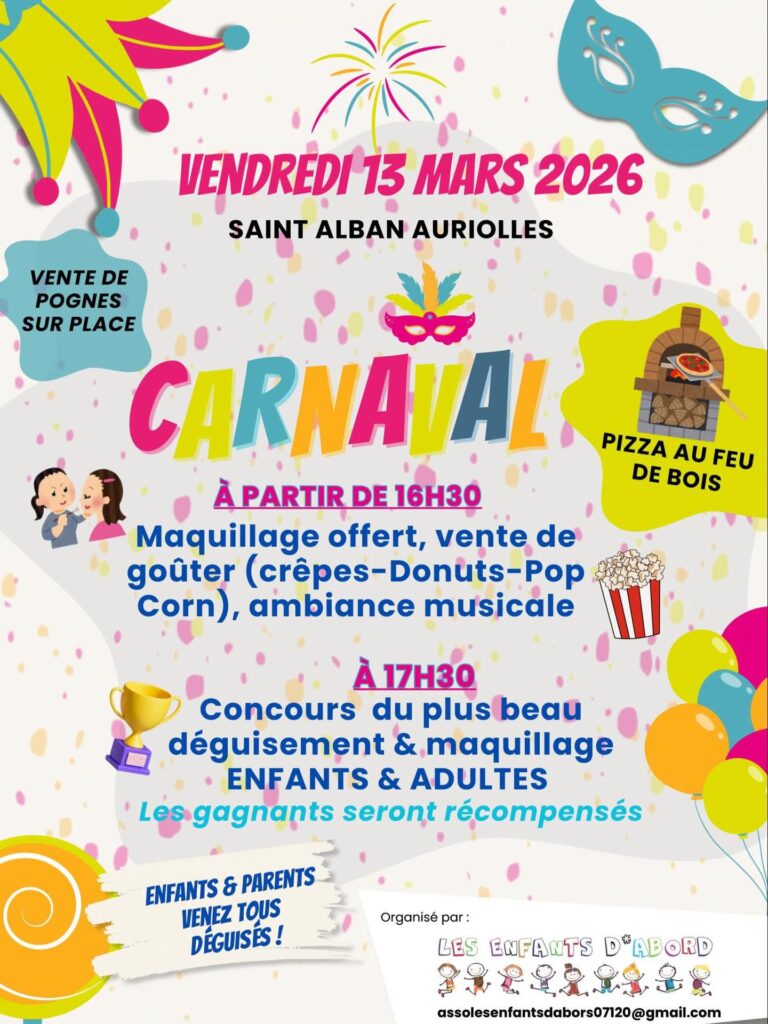 VENDREDI 13 MARS 2026

SAINT ALBAN AURIOLLES

VENTE DE POGNES SUR PLACE

CARNAVAL

PIZZA AU FEU DE BOIS

À PARTIR DE 16H30

Maquillage offert, vente de goûter (crêpes-Donuts-Pop Corn), ambiance musicale

À 17H30

Concours du plus beau déguisement & maquillage ENFANTS & ADULTES

Les gagnants seront récompensés

ENFANTS & PARENTS VENEZ TOUS DÉGUISÉS !

Organisé par :

LES ENFANTS D'ABORD

assolesenfantsdabors07120@gmail.com